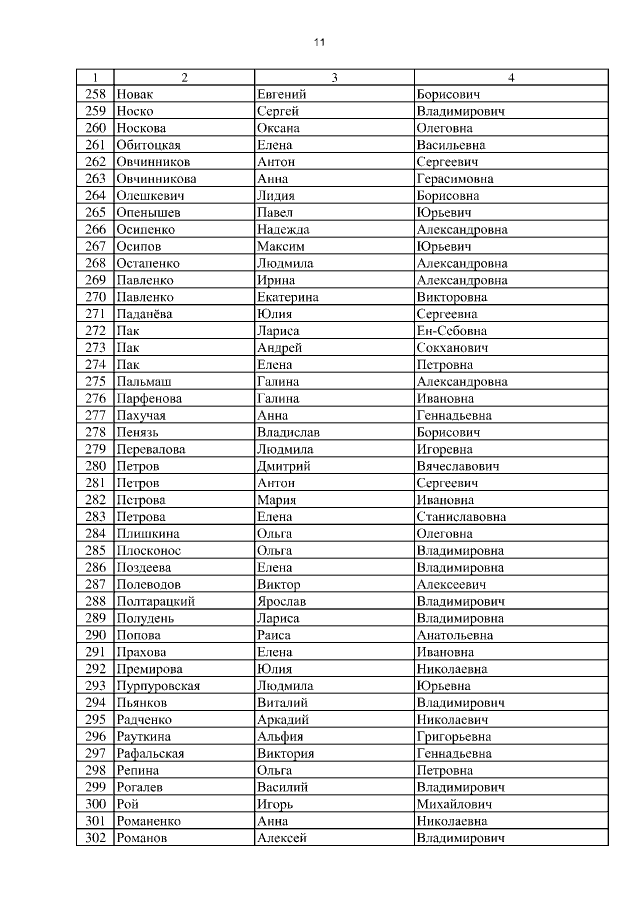 11

| 1 | 2 | 3 | 4 |
|---|---|---|---|
| 258 | Новак | Евгений | Борисович |
| 259 | Носко | Сергей | Владимирович |
| 260 | Носкова | Оксана | Олеговна |
| 261 | Обитоцкая | Елена | Васильевна |
| 262 | Овчинников | Антон | Сергеевич |
| 263 | Овчинникова | Анна | Герасимовна |
| 264 | Олешкевич | Лидия | Борисовна |
| 265 | Опенышев | Павел | Юрьевич |
| 266 | Осипенко | Надежда | Александровна |
| 267 | Осипов | Максим | Юрьевич |
| 268 | Остапенко | Людмила | Александровна |
| 269 | Павленко | Ирина | Александровна |
| 270 | Павленко | Екатерина | Викторовна |
| 271 | Паданёва | Юлия | Сергеевна |
| 272 | Пак | Лариса | Ен-Себовна |
| 273 | Пак | Андрей | Сокханович |
| 274 | Пак | Елена | Петровна |
| 275 | Пальмаш | Галина | Александровна |
| 276 | Парфенова | Галина | Ивановна |
| 277 | Пахучая | Анна | Геннадьевна |
| 278 | Пенязь | Владислав | Борисович |
| 279 | Перевалова | Людмила | Игоревна |
| 280 | Петров | Дмитрий | Вячеславович |
| 281 | Петров | Антон | Сергеевич |
| 282 | Петрова | Мария | Ивановна |
| 283 | Петрова | Елена | Станиславовна |
| 284 | Плишкина | Ольга | Олеговна |
| 285 | Плосконос | Ольга | Владимировна |
| 286 | Поздеева | Елена | Владимировна |
| 287 | Полеводов | Виктор | Алексеевич |
| 288 | Полтарацкий | Ярослав | Владимирович |
| 289 | Полудень | Лариса | Владимировна |
| 290 | Попова | Раиса | Анатольевна |
| 291 | Прахова | Елена | Ивановна |
| 292 | Премирова | Юлия | Николаевна |
| 293 | Пурпуровская | Людмила | Юрьевна |
| 294 | Пьянков | Виталий | Владимирович |
| 295 | Радченко | Аркадий | Николаевич |
| 296 | Рауткина | Альфия | Григорьевна |
| 297 | Рафальская | Виктория | Геннадьевна |
| 298 | Репина | Ольга | Петровна |
| 299 | Рогалев | Василий | Владимирович |
| 300 | Рой | Игорь | Михайлович |
| 301 | Романенко | Анна | Николаевна |
| 302 | Романов | Алексей | Владимирович |